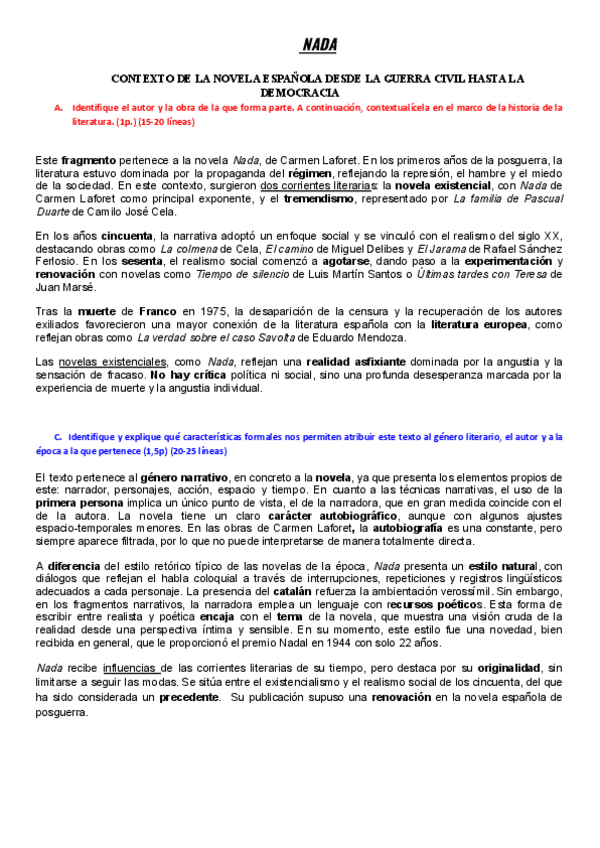 NADA

CONTEXTO DE LA NOVELA ESPAÑOLA DESDE LA GUERRA CIVIL HASTA LA DEMOCRACIA

A. Identifique el autor y la obra de la que forma parte. A continuación, contextualícela en el marco de la historia de la literatura. (1p.) (15-20 líneas)

Este fragmento pertenece a la novela Nada, de Carmen Laforet. En los primeros años de la posguerra, la literatura estuvo dominada por la propaganda del régimen, reflejando la represión, el hambre y el miedo de la sociedad. En este contexto, surgieron dos corrientes literarias: la novela existencial, con Nada de Carmen Laforet como principal exponente, y el tremendismo, representado por La familia de Pascual Duarte de Camilo José Cela.

En los años cincuenta, la narrativa adoptó un enfoque social y se vinculó con el realismo del siglo XX, destacando obras como La colmena de Cela, El camino de Miguel Delibes y El Jarama de Rafael Sánchez Ferlosio. En los sesenta, el realismo social comenzó a agotarse, dando paso a la experimentación y renovación con novelas como Tiempo de silencio de Luis Martín Santos o Últimas tardes con Teresa de Juan Marsé.

Tras la muerte de Franco en 1975, la desaparición de la censura y la recuperación de los autores exiliados favorecieron una mayor conexión de la literatura española con la literatura europea, como reflejan obras como La verdad sobre el caso Savolta de Eduardo Mendoza.

Las novelas existenciales, como Nada, reflejan una realidad asfixiante dominada por la angustia y la sensación de fracaso. No hay crítica política ni social, sino una profunda desesperanza marcada por la experiencia de muerte y la angustia individual.

C. Identifique y explique qué características formales nos permiten atribuir este texto al género literario, el autor y a la época a la que pertenece (1,5p) (20-25 líneas)

El texto pertenece al género narrativo, en concreto a la novela, ya que presenta los elementos propios de este: narrador, personajes, acción, espacio y tiempo. En cuanto a las técnicas narrativas, el uso de la primera persona implica un único punto de vista, el de la narradora, que en gran medida coincide con el de la autora. La novela tiene un claro carácter autobiográfico, aunque con algunos ajustes espacio-temporales menores. En las obras de Carmen Laforet, la autobiografía es una constante, pero siempre aparece filtrada, por lo que no puede interpretarse de manera totalmente directa.

A diferencia del estilo retórico típico de las novelas de la época, Nada presenta un estilo natural, con diálogos que reflejan el habla coloquial a través de interrupciones, repeticiones y registros lingüísticos adecuados a cada personaje. La presencia del catalán refuerza la ambientación verosímil. Sin embargo, en los fragmentos narrativos, la narradora emplea un lenguaje con recursos poéticos. Esta forma de escribir entre realista y poética encaja con el tema de la novela, que muestra una visión cruda de la realidad desde una perspectiva íntima y sensible. En su momento, este estilo fue una novedad, bien recibida en general, que le proporcionó el premio Nadal en 1944 con solo 22 años.

Nada recibe influencias de las corrientes literarias de su tiempo, pero destaca por su originalidad, sin limitarse a seguir las modas. Se sitúa entre el existencialismo y el realismo social de los cincuenta, del que ha sido considerada un precedente. Su publicación supuso una renovación en la novela española de posguerra.